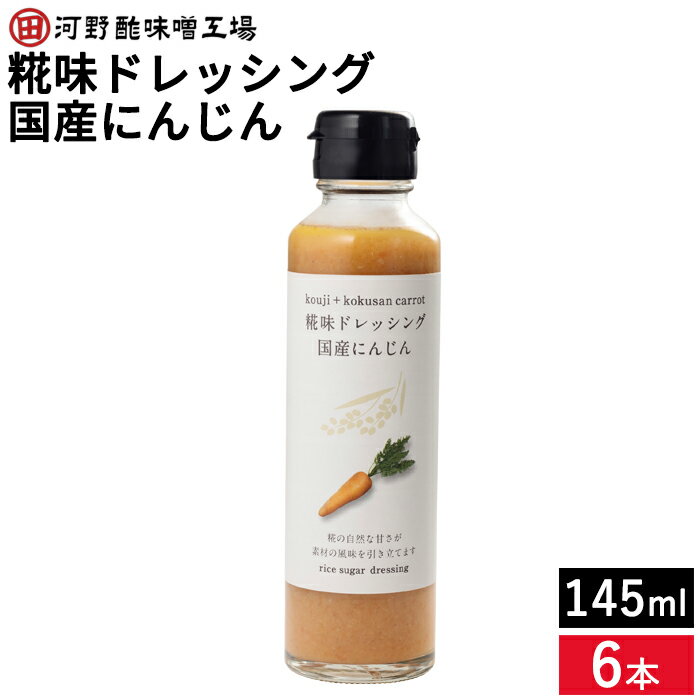 田 河野酢味噌工場

糀味ドレッシング
国産にんじん

kouji + kokusan carrot
糀味ドレッシング
国産にんじん

糀の自然な甘さが
素材の風味を引き立てます

rice sugar dressing

145ml

6本